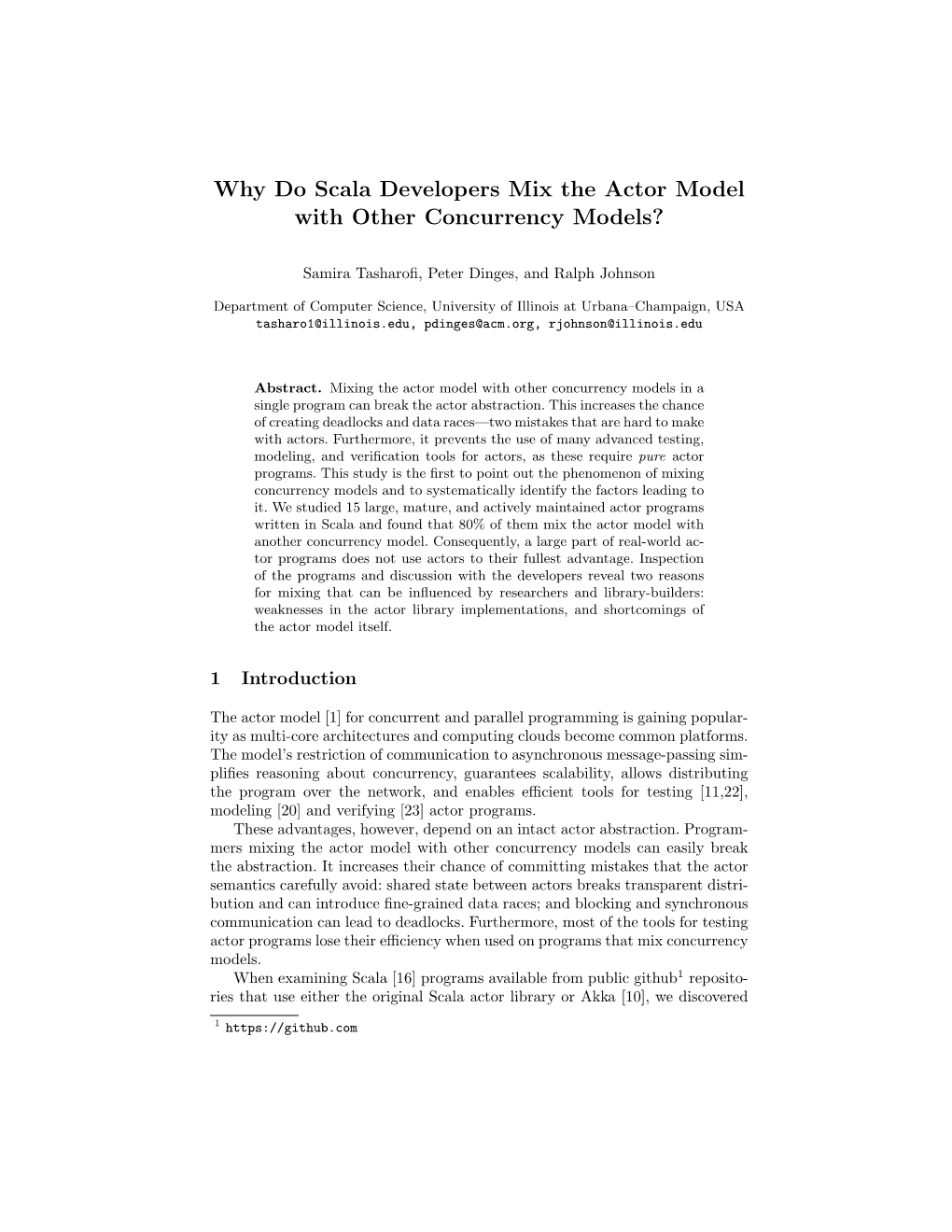 Why Do Scala Developers Mix the Actor Model with Other Concurrency Models?

Samira Tasharofi, Peter Dinges, and Ralph Johnson

Department of Computer Science, University of Illinois at Urbana–Champaign, USA
tasharo1@illinois.edu, pdinges@acm.org, rjohnson@illinois.edu

**Abstract.** Mixing the actor model with other concurrency models in a single program can break the actor abstraction. This increases the chance of creating deadlocks and data races—two mistakes that are hard to make with actors. Furthermore, it prevents the use of many advanced testing, modeling, and verification tools for actors, as these require *pure* actor programs. This study is the first to point out the phenomenon of mixing concurrency models and to systematically identify the factors leading to it. We studied 15 large, mature, and actively maintained actor programs written in Scala and found that 80% of them mix the actor model with another concurrency model. Consequently, a large part of real-world actor programs does not use actors to their fullest advantage. Inspection of the programs and discussion with the developers reveal two reasons for mixing that can be influenced by researchers and library-builders: weaknesses in the actor library implementations, and shortcomings of the actor model itself.

1 Introduction

The actor model [1] for concurrent and parallel programming is gaining popularity as multi-core architectures and computing clouds become common platforms. The model's restriction of communication to asynchronous message-passing simplifies reasoning about concurrency, guarantees scalability, allows distributing the program over the network, and enables efficient tools for testing [11,22], modeling [20] and verifying [23] actor programs.

These advantages, however, depend on an intact actor abstraction. Programmers mixing the actor model with other concurrency models can easily break the abstraction. It increases their chance of committing mistakes that the actor semantics carefully avoid: shared state between actors breaks transparent distribution and can introduce fine-grained data races; and blocking and synchronous communication can lead to deadlocks. Furthermore, most of the tools for testing actor programs lose their efficiency when used on programs that mix concurrency models.

When examining Scala [16] programs available from public github$^1$ repositories that use either the original Scala actor library or Akka [10], we discovered

$^1$ https://github.com